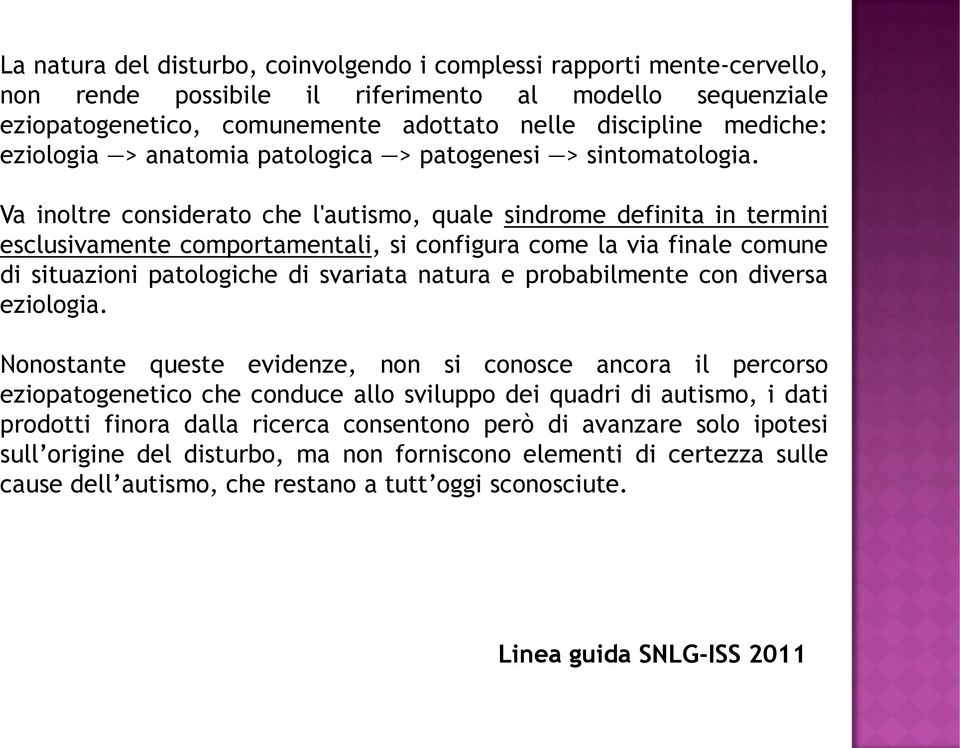 La natura del disturbo, coinvolgendo i complessi rapporti mente-cervello, non rende possibile il riferimento al modello sequenziale eziopatogenetico, comunemente adottato nelle discipline mediche: eziologia —> anatomia patologica —> patogenesi —> sintomatologia.

Va inoltre considerato che l'autismo, quale sindrome definita in termini esclusivamente comportamentali, si configura come la via finale comune di situazioni patologiche di svariata natura e probabilmente con diversa eziologia.

Nonostante queste evidenze, non si conosce ancora il percorso eziopatogenetico che conduce allo sviluppo dei quadri di autismo, i dati prodotti finora dalla ricerca consentono però di avanzare solo ipotesi sull'origine del disturbo, ma non forniscono elementi di certezza sulle cause dell'autismo, che restano a tutt'oggi sconosciute.

Linea guida SNLG-ISS 2011